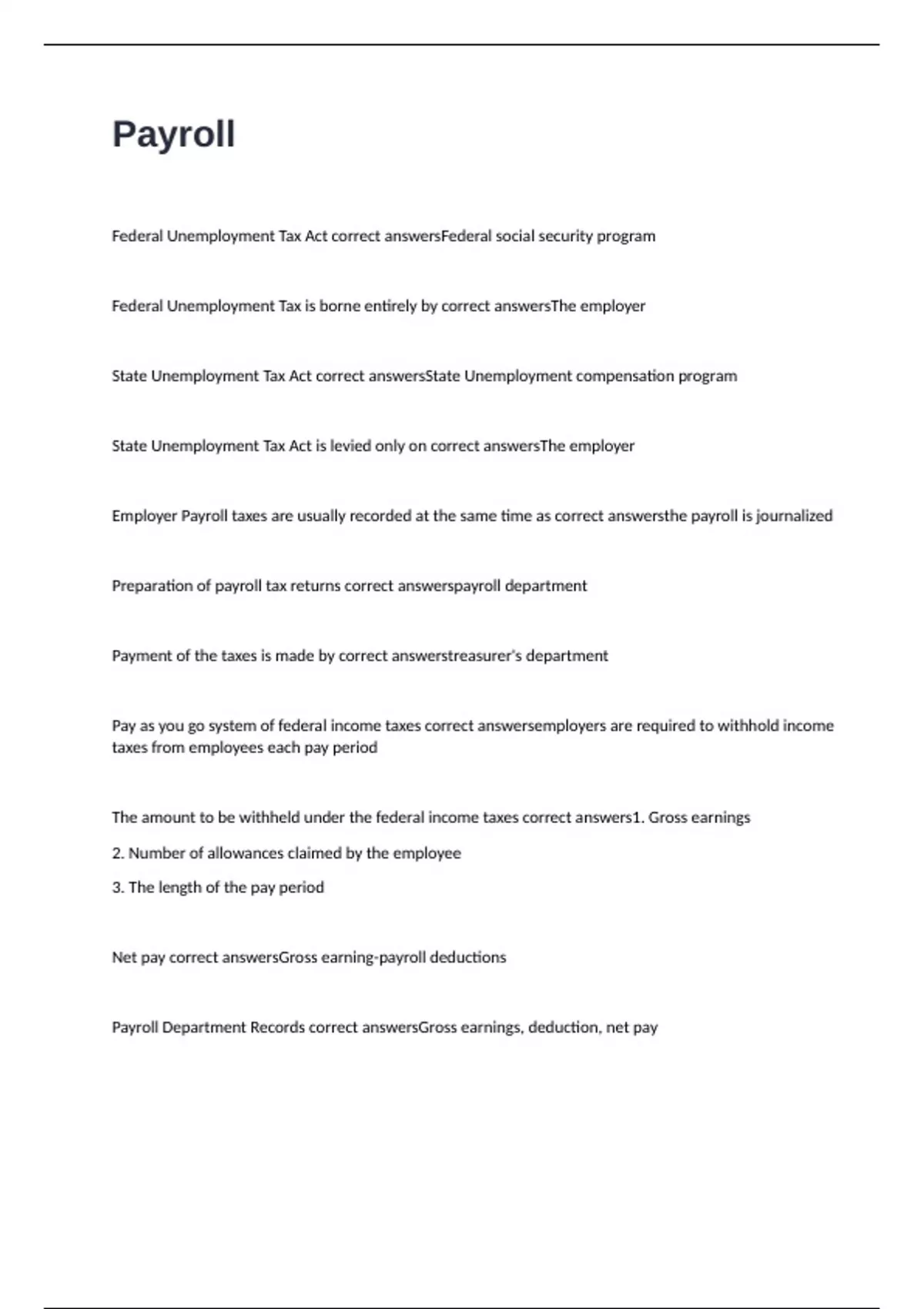 Payroll

Federal Unemployment Tax Act correct answersFederal social security program

Federal Unemployment Tax is borne entirely by correct answersThe employer

State Unemployment Tax Act correct answersState Unemployment compensation program

State Unemployment Tax Act is levied only on correct answersThe employer

Employer Payroll taxes are usually recorded at the same time as correct answersthe payroll is journalized

Preparation of payroll tax returns correct answerspayroll department

Payment of the taxes is made by correct answerstreasurer's department

Pay as you go system of federal income taxes correct answersemployers are required to withhold income taxes from employees each pay period

The amount to be withheld under the federal income taxes correct answers1. Gross earnings

2. Number of allowances claimed by the employee

3. The length of the pay period

Net pay correct answersGross earning-payroll deductions

Payroll Department Records correct answersGross earnings, deduction, net pay